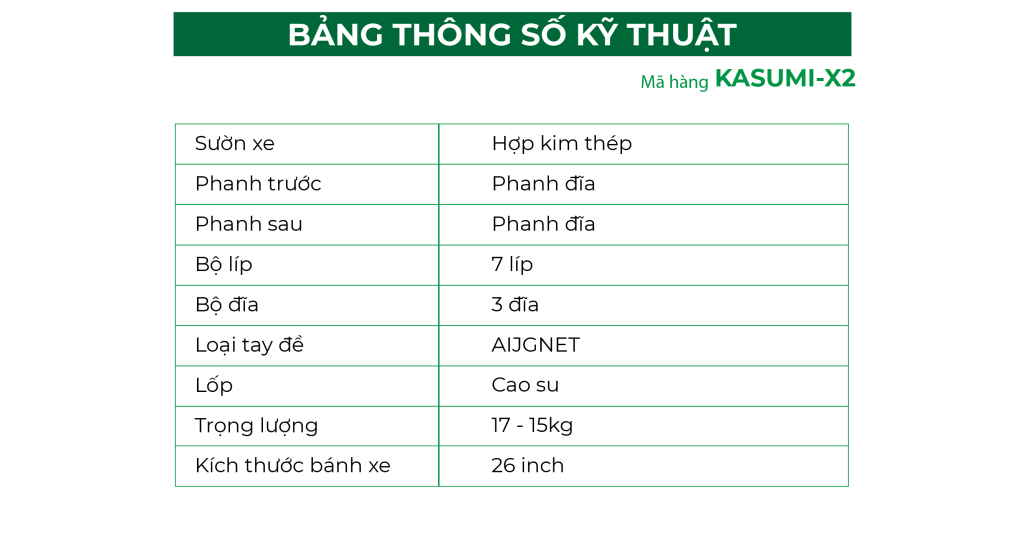 BẢNG THÔNG SỐ KỸ THUẬT

Mã hàng KASUMI-X2

| Sườn xe | Hợp kim thép |
|---|---|
| Phanh trước | Phanh đĩa |
| Phanh sau | Phanh đĩa |
| Bộ líp | 7 líp |
| Bộ đĩa | 3 đĩa |
| Loại tay đề | AIJGNET |
| Lốp | Cao su |
| Trọng lượng | 17 - 15kg |
| Kích thước bánh xe | 26 inch |